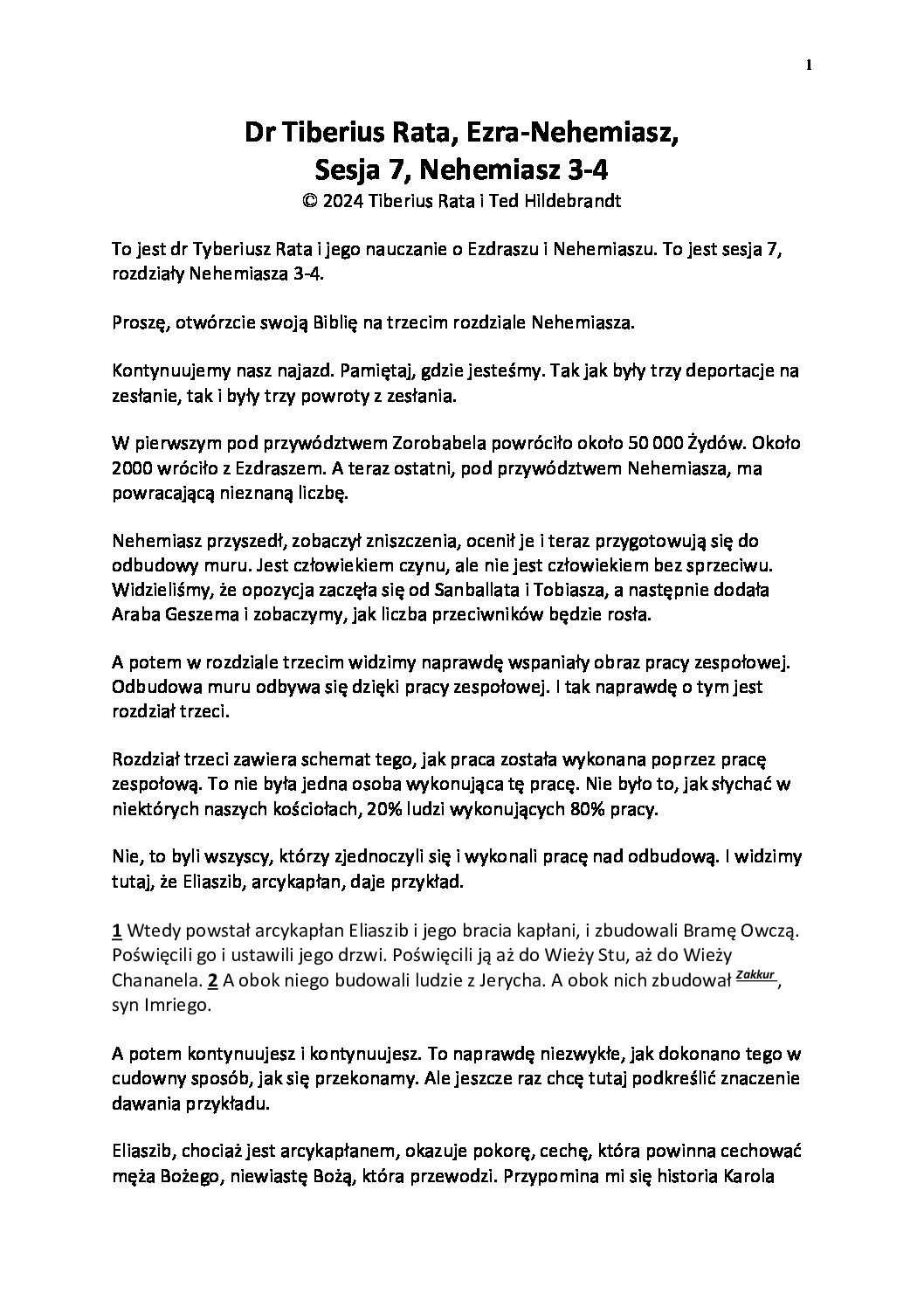 1

Dr Tiberius Rata, Ezra-Nehemiasz,
Sesja 7, Nehemiasz 3-4
© 2024 Tiberius Rata i Ted Hildebrandt

To jest dr Tyberiusz Rata i jego nauczanie o Ezdraszu i Nehemiaszu. To jest sesja 7, rozdziały Nehemiasza 3-4.

Proszę, otwórzcie swoją Biblię na trzecim rozdziale Nehemiasza.

Kontynuujemy nasz najazd. Pamiętaj, gdzie jesteśmy. Tak jak były trzy deportacje na zesłanie, tak i były trzy powroty z zesłania.

W pierwszym pod przywództwem Zorobabela powróciło około 50 000 Żydów. Około 2000 wróciło z Ezdraszem. A teraz ostatni, pod przywództwem Nehemiasza, ma powracającą nieznaną liczbę.

Nehemiasz przyszedł, zobaczył zniszczenia, ocenił je i teraz przygotowują się do odbudowy muru. Jest człowiekiem czynu, ale nie jest człowiekiem bez sprzeciwu. Widzieliśmy, że opozycja zaczęła się od Sanballata i Tobiasza, a następnie dodała Araba Geszema i zobaczymy, jak liczba przeciwników będzie rosła.

A potem w rozdziale trzecim widzimy naprawdę wspaniały obraz pracy zespołowej. Odbudowa muru odbywa się dzięki pracy zespołowej. I tak naprawdę o tym jest rozdział trzeci.

Rozdział trzeci zawiera schemat tego, jak praca została wykonana poprzez pracę zespołową. To nie była jedna osoba wykonująca tę pracę. Nie było to, jak słychać w niektórych naszych kościołach, 20% ludzi wykonujących 80% pracy.

Nie, to byli wszyscy, którzy zjednoczyli się i wykonali pracę nad odbudową. I widzimy tutaj, że Eliaszib, arcykapłan, daje przykład.

1 Wtedy powstał arcykapłan Eliaszib i jego bracia kapłani, i zbudowali Bramę Owczą. Poświęcili go i ustawili jego drzwi. Poświęcili ją aż do Wieży Stu, aż do Wieży Chananela. 2 A obok niego budowali ludzie z Jerycha. A obok nich zbudował Zakkur, syn Imriego.

A potem kontynuujesz i kontynuujesz. To naprawdę niezwykłe, jak dokonano tego w cudowny sposób, jak się przekonamy. Ale jeszcze raz chcę tutaj podkreślić znaczenie dawania przykładu.

Eliaszib, chociaż jest arcykapłanem, okazuje pokorę, cechę, która powinna cechować męża Bożego, niewiastę Bożą, która przewodzi. Przypomina mi się historia Karola